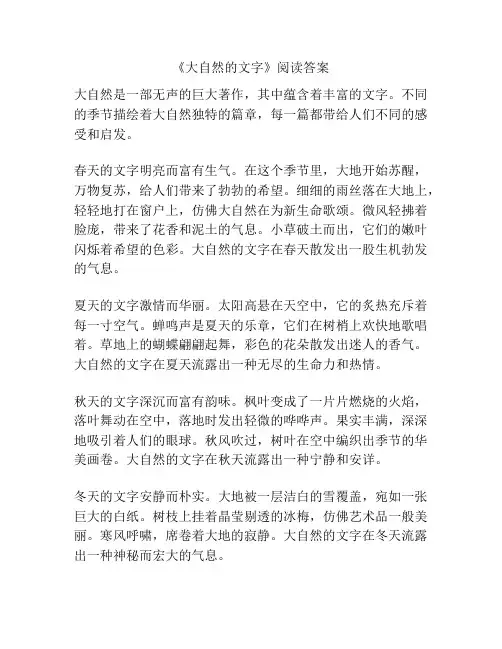 《大自然的文字》阅读答案

大自然是一部无声的巨大著作，其中蕴含着丰富的文字。不同的季节描绘着大自然独特的篇章，每一篇都带给人们不同的感受和启发。

春天的文字明亮而富有生气。在这个季节里，大地开始苏醒，万物复苏，给人们带来了勃勃的希望。细细的雨丝落在大地上，轻轻地打在窗户上，仿佛大自然在为新生命歌颂。微风轻拂着脸庞，带来了花香和泥土的气息。小草破土而出，它们的嫩叶闪烁着希望的色彩。大自然的文字在春天散发出一股生机勃发的气息。

夏天的文字激情而华丽。太阳高悬在天空中，它的炙热充斥着每一寸空气。蝉鸣声是夏天的乐章，它们在树梢上欢快地歌唱着。草地上的蝴蝶翩翩起舞，彩色的花朵散发出迷人的香气。大自然的文字在夏天流露出一种无尽的生命力和热情。

秋天的文字深沉而富有韵味。枫叶变成了一片片燃烧的火焰，落叶舞动在空中，落地时发出轻微的哗哗声。果实丰满，深深地吸引着人们的眼球。秋风吹过，树叶在空中编织出季节的华美画卷。大自然的文字在秋天流露出一种宁静和安详。

冬天的文字安静而朴实。大地被一层洁白的雪覆盖，宛如一张巨大的白纸。树枝上挂着晶莹剔透的冰梅，仿佛艺术品一般美丽。寒风呼啸，席卷着大地的寂静。大自然的文字在冬天流露出一种神秘而宏大的气息。